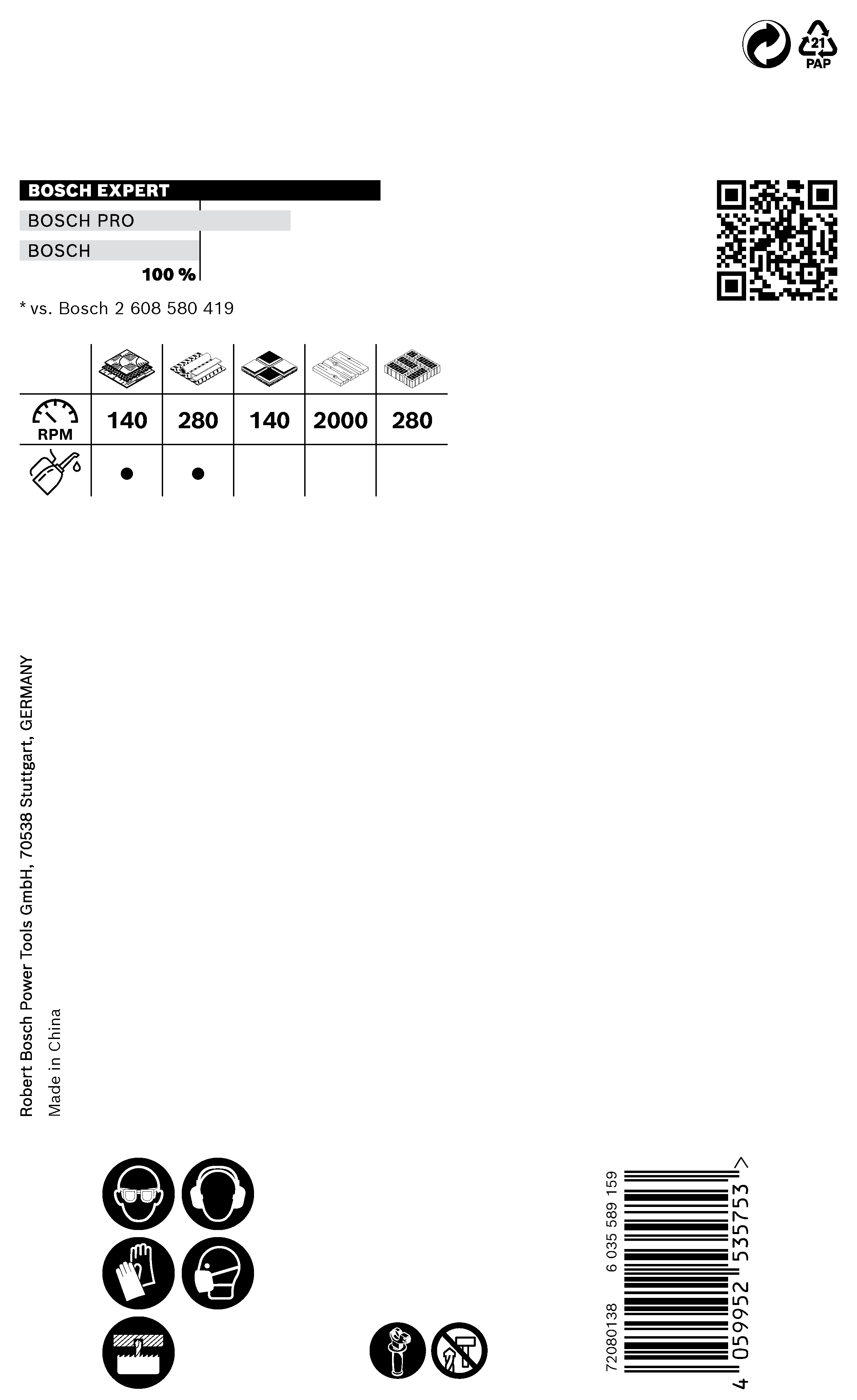 21
PAP

BOSCH EXPERT
BOSCH PRO
BOSCH
100 %

* vs. Bosch 2 608 580 419

| | | | | | |
|---|---|---|---|---|---|
| RPM | 140 | 280 | 140 | 2000 | 280 |
| | ● | ● | | | |

Robert Bosch Power Tools GmbH, 70538 Stuttgart, GERMANY
Made in China

72080138 6 035 589 159
4 059952 535753 >